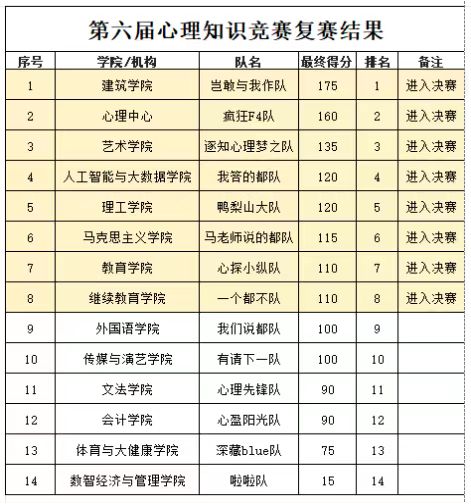 第六届心理知识竞赛复赛结果

| 序号 | 学院/机构 | 队名 | 最终得分 | 排名 | 备注 |
|---|---|---|---|---|---|
| 1 | 建筑学院 | 岂敢与我作队 | 175 | 1 | 进入决赛 |
| 2 | 心理中心 | 疯狂F4队 | 160 | 2 | 进入决赛 |
| 3 | 艺术学院 | 逐知心理梦之队 | 135 | 3 | 进入决赛 |
| 4 | 人工智能与大数据学院 | 我答的都队 | 120 | 4 | 进入决赛 |
| 5 | 理工学院 | 鸭梨山大队 | 120 | 5 | 进入决赛 |
| 6 | 马克思主义学院 | 马老师说的都队 | 115 | 6 | 进入决赛 |
| 7 | 教育学院 | 心探小纵队 | 110 | 7 | 进入决赛 |
| 8 | 继续教育学院 | 一个都不队 | 110 | 8 | 进入决赛 |
| 9 | 外国语学院 | 我们说都队 | 100 | 9 | |
| 10 | 传媒与演艺学院 | 有请下一队 | 100 | 10 | |
| 11 | 文法学院 | 心理先锋队 | 90 | 11 | |
| 12 | 会计学院 | 心盈阳光队 | 90 | 12 | |
| 13 | 体育与大健康学院 | 深藏blue队 | 75 | 13 | |
| 14 | 数智经济与管理学院 | 啦啦队 | 15 | 14 | |